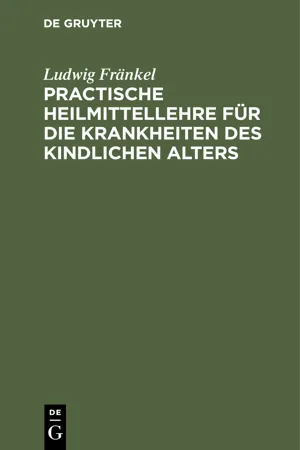 DE GRUYTER

Ludwig Fränkel

PRACTISCHE HEILMITTELLEHRE FÜR DIE KRANKHEITEN DES KINDLICHEN ALTERS

DE
G